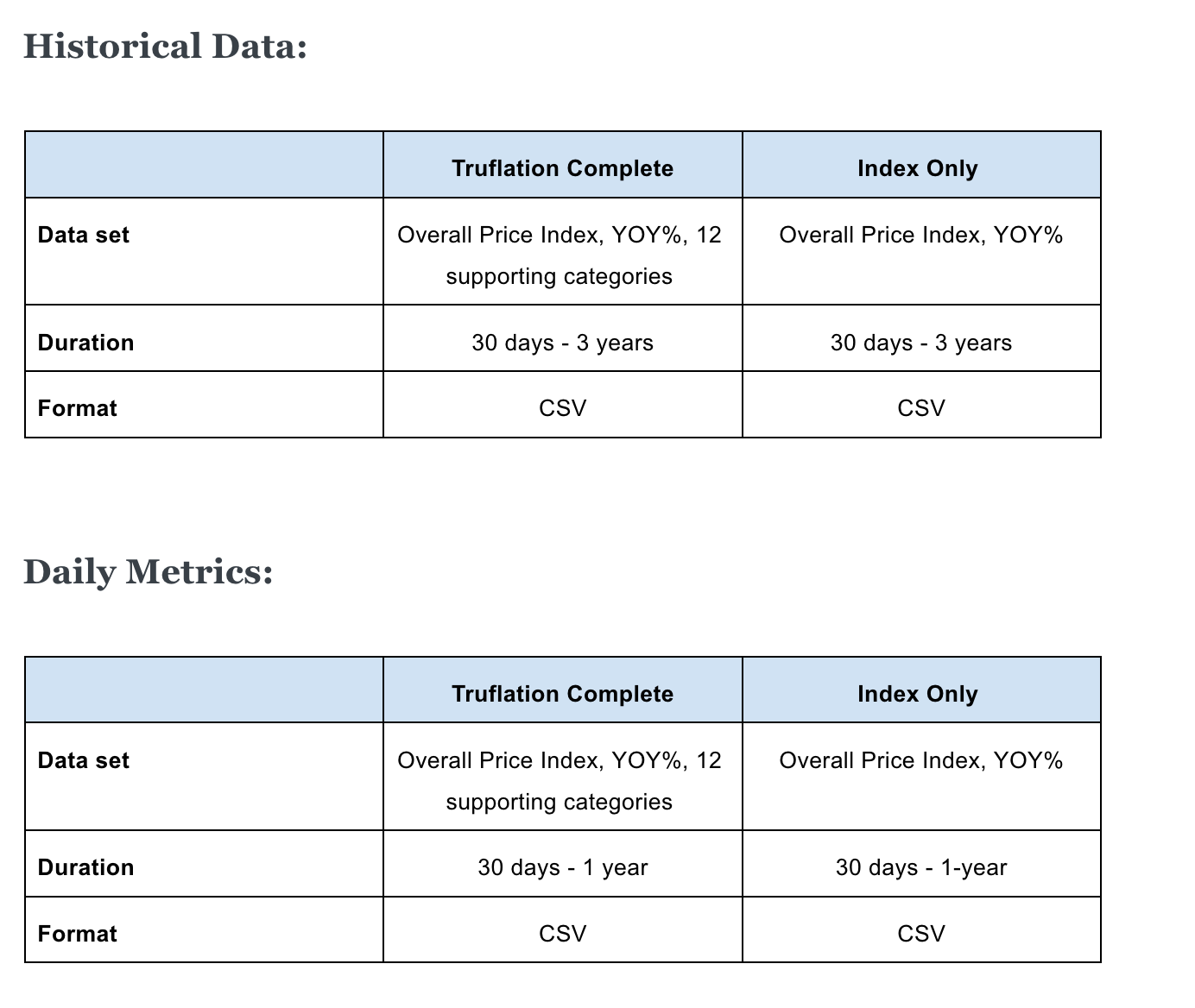 Historical Data:

| | Truflation Complete | Index Only |
|---|---|---|
| Data set | Overall Price Index, YOY%, 12 supporting categories | Overall Price Index, YOY% |
| Duration | 30 days - 3 years | 30 days - 3 years |
| Format | CSV | CSV |

Daily Metrics:

| | Truflation Complete | Index Only |
|---|---|---|
| Data set | Overall Price Index, YOY%, 12 supporting categories | Overall Price Index, YOY% |
| Duration | 30 days - 1 year | 30 days - 1-year |
| Format | CSV | CSV |